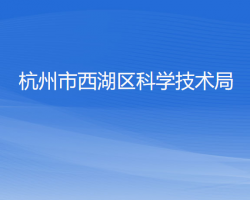 杭州市西湖区科学技术局